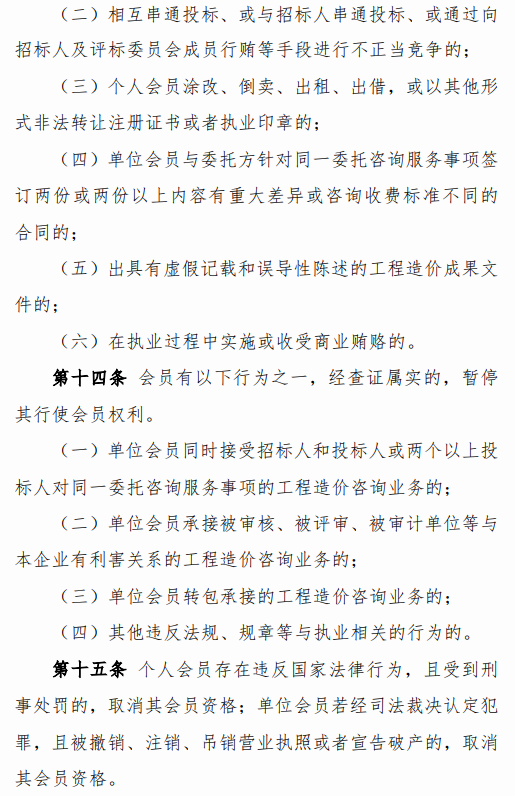 （二）相互串通投标、或与招标人串通投标、或通过向招标人及评标委员会成员行贿等手段进行不正当竞争的；

（三）个人会员涂改、倒卖、出租、出借，或以其他形式非法转让注册证书或者执业印章的；

（四）单位会员与委托方针对同一委托咨询服务事项签订两份或两份以上内容有重大差异或咨询收费标准不同的合同的；

（五）出具有虚假记载和误导性陈述的工程造价成果文件的；

（六）在执业过程中实施或收受商业贿赂的。

第十四条 会员有以下行为之一，经查证属实的，暂停其行使会员权利。

（一）单位会员同时接受招标人和投标人或两个以上投标人对同一委托咨询服务事项的工程造价咨询业务的；

（二）单位会员承接被审核、被评审、被审计单位等与本企业有利害关系的工程造价咨询业务的；

（三）单位会员转包承接的工程造价咨询业务的；

（四）其他违反法规、规章等与执业相关的行为的。

第十五条 个人会员存在违反国家法律行为，且受到刑事处罚的，取消其会员资格；单位会员若经司法裁决认定犯罪，且被撤销、注销、吊销营业执照或者宣告破产的，取消其会员资格。